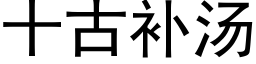 十古补汤